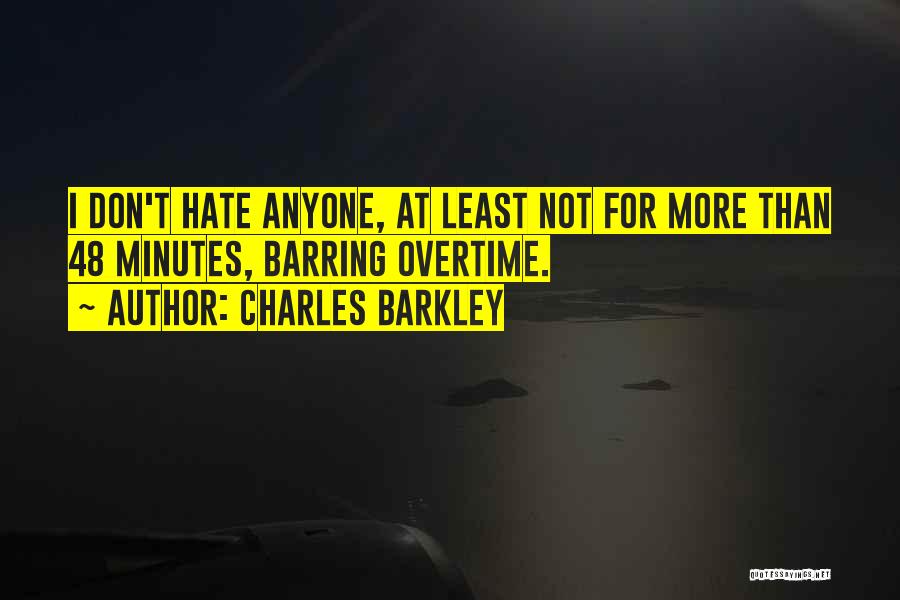 I DON'T HATE ANYONE, AT LEAST NOT FOR MORE THAN 48 MINUTES, BARRING OVERTIME.

~ AUTHOR: CHARLES BARKLEY

QUOTESSAYINGS.NET